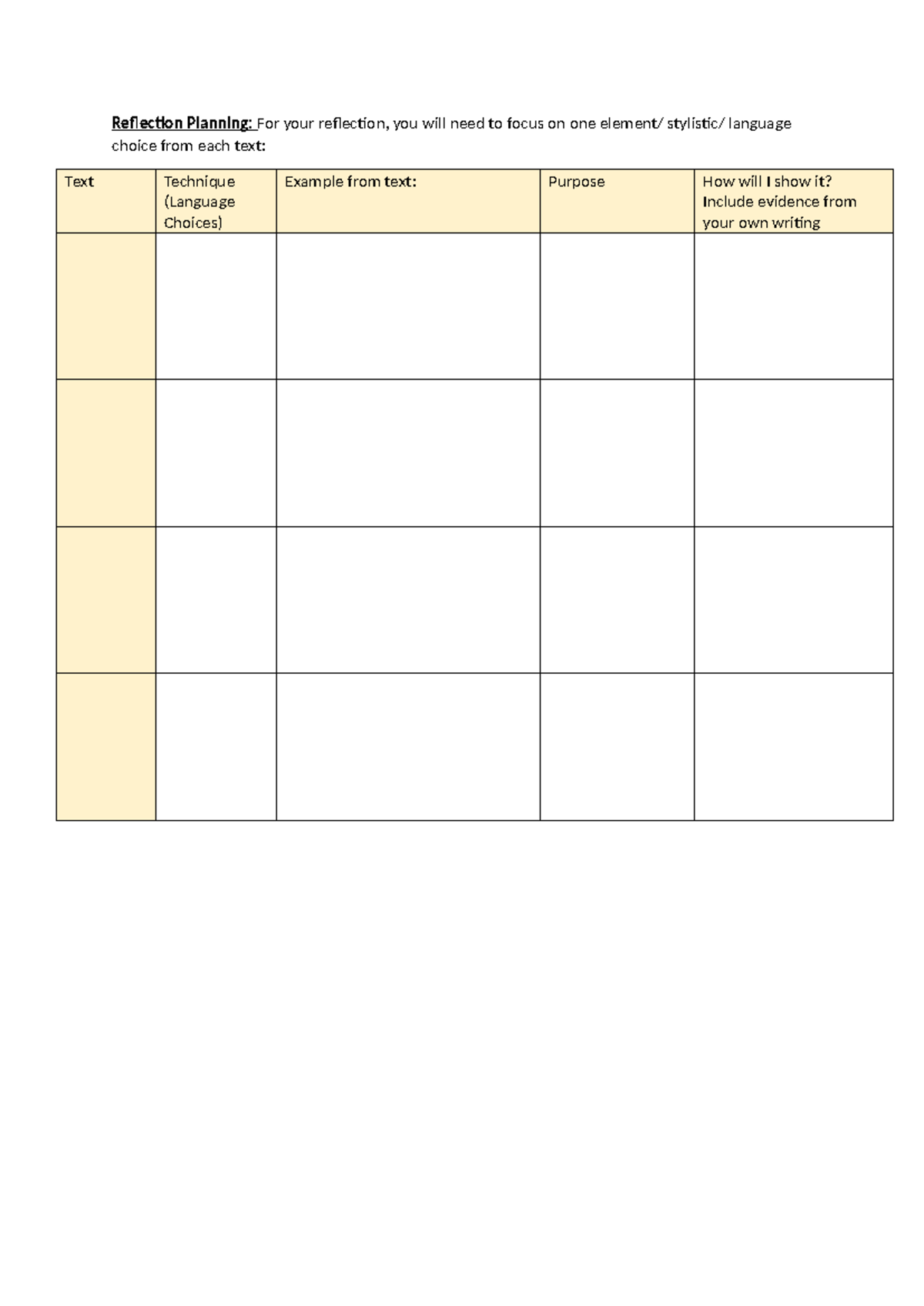 Reflection Planning: For your reflection, you will need to focus on one element/ stylistic/ language choice from each text:

| Text | Technique (Language Choices) | Example from text: | Purpose | How will I show it? Include evidence from your own writing |
|---|---|---|---|---|
| | | | | |
| | | | | |
| | | | | |
| | | | | |